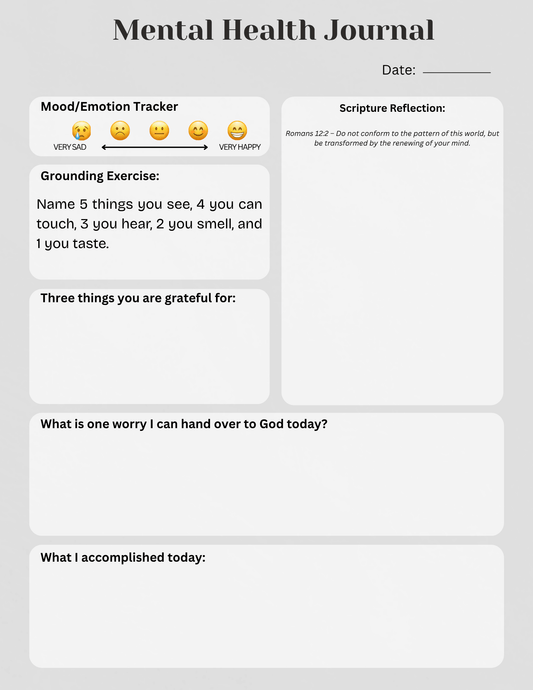 Mental Health Journal

Date: ____

Mood/Emotion Tracker

VERY SAD VERY HAPPY

Grounding Exercise:

Name 5 things you see, 4 you can touch, 3 you hear, 2 you smell, and 1 you taste.

Three things you are grateful for:

Scripture Reflection:

Romans 12:2 – Do not conform to the pattern of this world, but be transformed by the renewing of your mind.

What is one worry I can hand over to God today?

What I accomplished today: